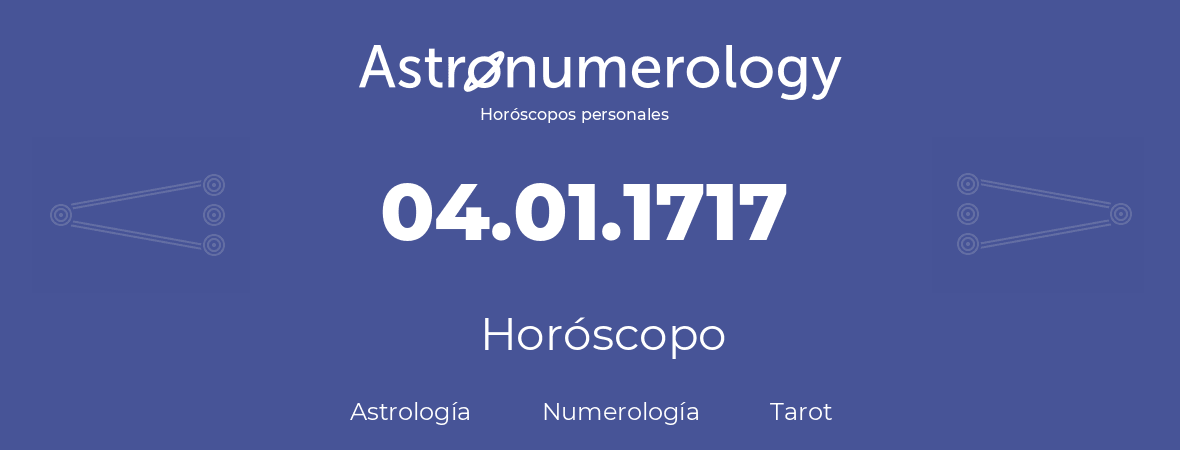 Astronumerology
Horóscopos personales

04.01.1717

Horóscopo

Astrología Numerología Tarot